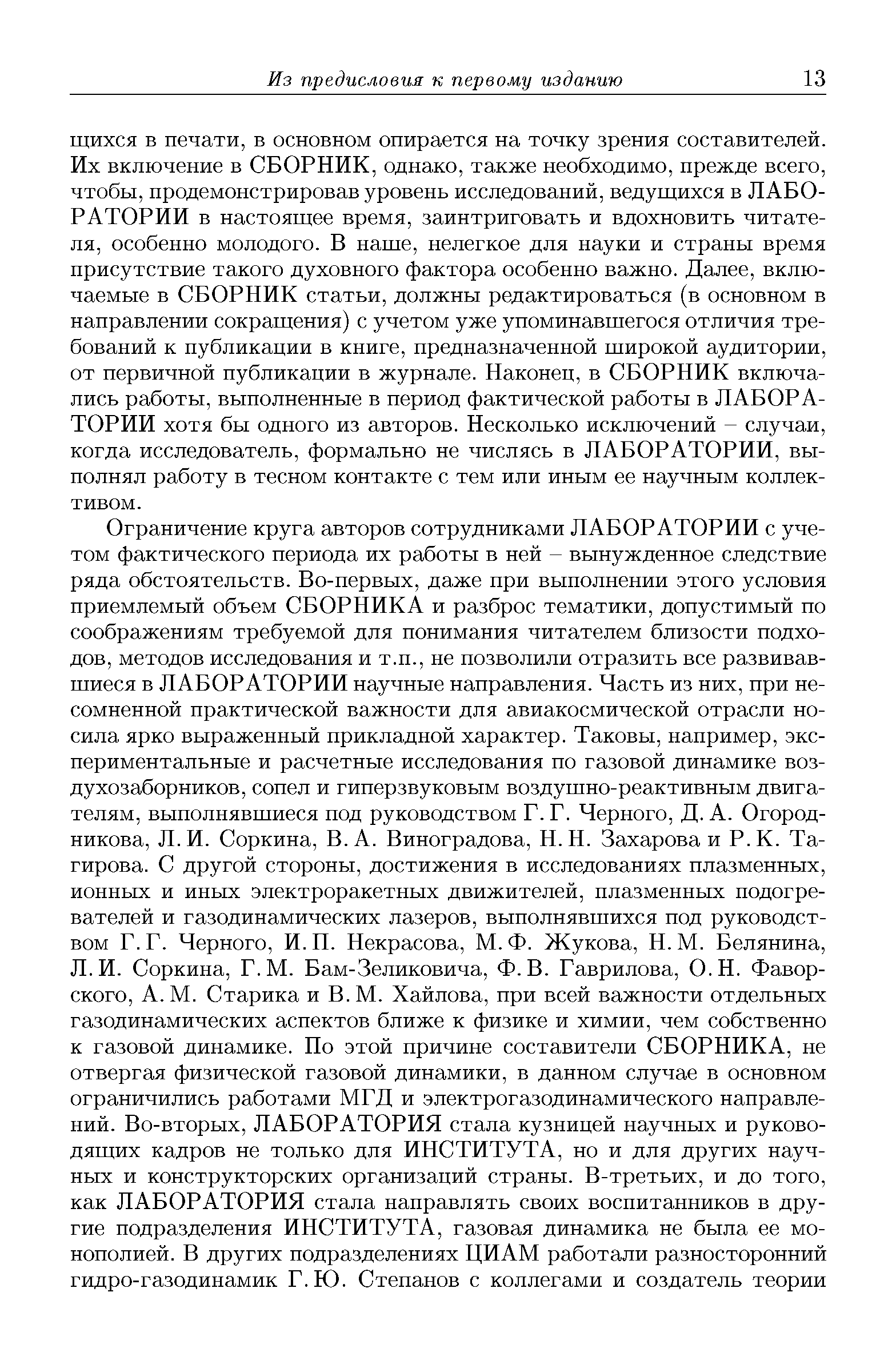 Из предисловия к первому изданию 13

щихся в печати, в основном опирается на точку зрения составителей. Их включение в СБОРНИК, однако, также необходимо, прежде всего, чтобы, продемонстрировав уровень исследований, ведущихся в ЛАБОРАТОРИИ в настоящее время, заинтриговать и вдохновить читателя, особенно молодого. В наше, нелегкое для науки и страны время присутствие такого духовного фактора особенно важно. Далее, включаемые в СБОРНИК статьи, должны редактироваться (в основном в направлении сокращения) с учетом уже упоминавшегося отличия требований к публикации в книге, предназначенной широкой аудитории, от первичной публикации в журнале. Наконец, в СБОРНИК включались работы, выполненные в период фактической работы в ЛАБОРАТОРИИ хотя бы одного из авторов. Несколько исключений – случаи, когда исследователь, формально не числясь в ЛАБОРАТОРИИ, выполнял работу в тесном контакте с тем или иным ее научным коллективом.

Ограничение круга авторов сотрудниками ЛАБОРАТОРИИ с учетом фактического периода их работы в ней – вынужденное следствие ряда обстоятельств. Во-первых, даже при выполнении этого условия приемлемый объем СБОРНИКА и разброс тематики, допустимый по соображениям требуемой для понимания читателем близости подходов, методов исследования и т.п., не позволили отразить все развивавшиеся в ЛАБОРАТОРИИ научные направления. Часть из них, при несомненной практической важности для авиакосмической отрасли носила ярко выраженный прикладной характер. Таковы, например, экспериментальные и расчетные исследования по газовой динамике воздухозаборников, сопел и гиперзвуковым воздушно-реактивным двигателям, выполнявшиеся под руководством Г. Г. Черного, Д. А. Огородникова, Л. И. Соркина, В. А. Виноградова, Н. Н. Захарова и Р. К. Тагирова. С другой стороны, достижения в исследованиях плазменных, ионных и иных электроракетных движителей, плазменных подогревателей и газодинамических лазеров, выполнявшихся под руководством Г. Г. Черного, И. П. Некрасова, М. Ф. Жукова, Н. М. Белянина, Л. И. Соркина, Г. М. Бам-Зеликовича, Ф. В. Гаврилова, О. Н. Фаворского, А. М. Старика и В. М. Хайлова, при всей важности отдельных газодинамических аспектов ближе к физике и химии, чем собственно к газовой динамике. По этой причине составители СБОРНИКА, не отвергая физической газовой динамики, в данном случае в основном ограничились работами МГД и электрогазодинамического направлений. Во-вторых, ЛАБОРАТОРИЯ стала кузницей научных и руководящих кадров не только для ИНСТИТУТА, но и для других научных и конструкторских организаций страны. В-третьих, и до того, как ЛАБОРАТОРИЯ стала направлять своих воспитанников в другие подразделения ИНСТИТУТА, газовая динамика не была ее монополией. В других подразделениях ЦИАМ работали разносторонний гидро-газодинамик Г. Ю. Степанов с коллегами и создатель теории